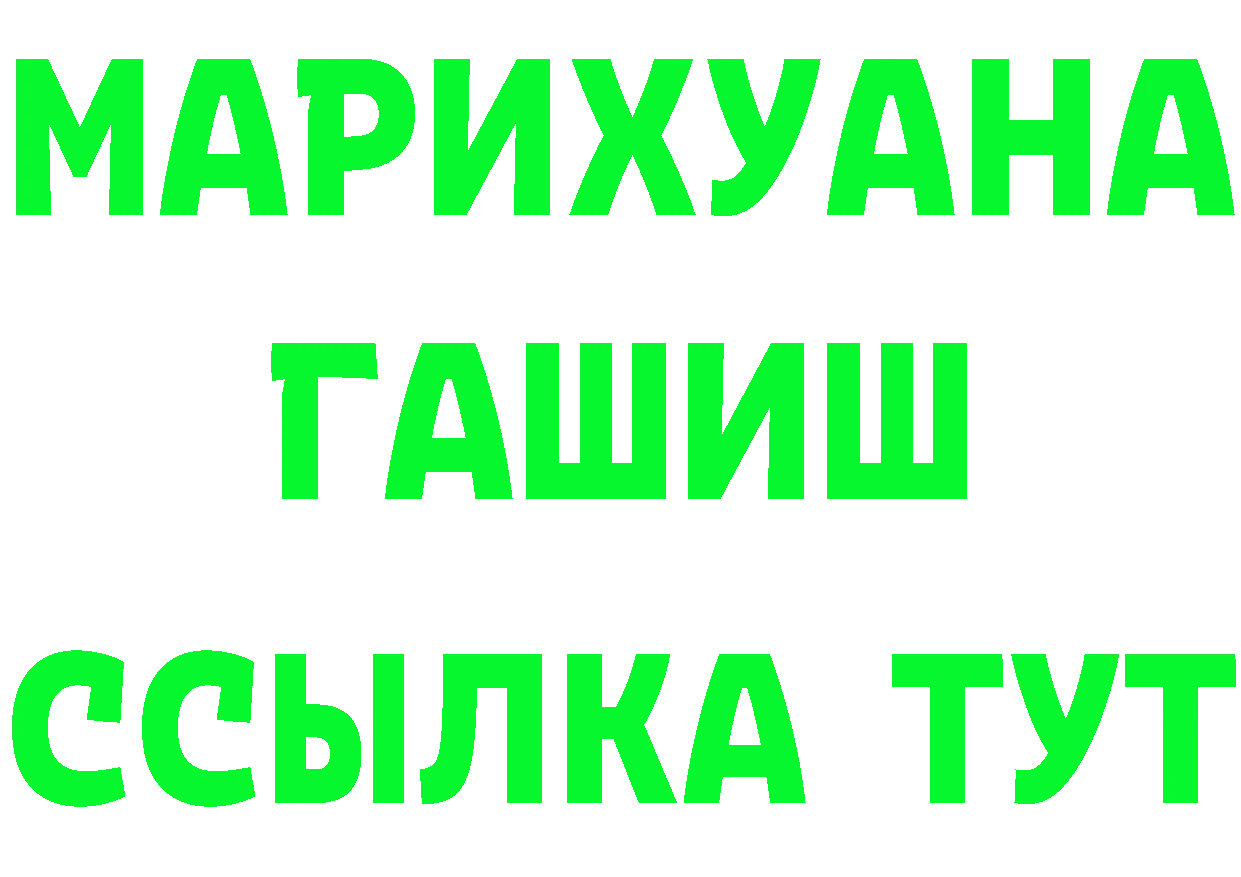 МАРИХУАНА
ГАШИШ
ССЫЛКА ТУТ